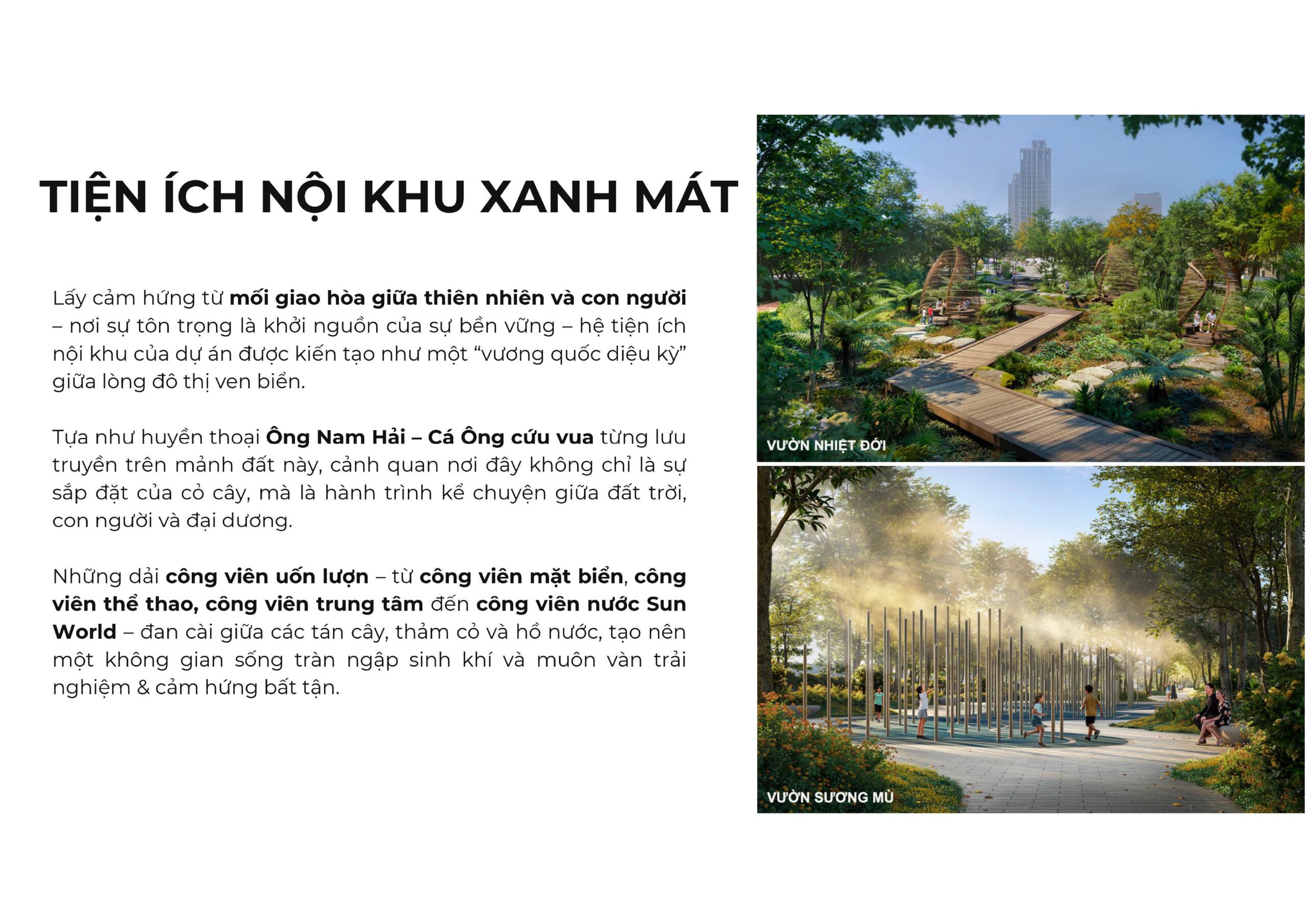 TIỆN ÍCH NỘI KHU XANH MÁT

Lấy cảm hứng từ mối giao hòa giữa thiên nhiên và con người – nơi sự tôn trọng là khởi nguồn của sự bền vững – hệ tiện ích nội khu của dự án được kiến tạo như một “vương quốc diệu kỳ” giữa lòng đô thị ven biển.

Tựa như huyền thoại Ông Nam Hải – Cá Ông cứu vua từng lưu truyền trên mảnh đất này, cảnh quan nơi đây không chỉ là sự sắp đặt của cỏ cây, mà là hành trình kể chuyện giữa đất trời, con người và đại dương.

Những dải công viên uốn lượn – từ công viên mặt biển, công viên thể thao, công viên trung tâm đến công viên nước Sun World – đan cài giữa các tán cây, thảm cỏ và hồ nước, tạo nên một không gian sống tràn ngập sinh khí và muôn vàn trải nghiệm & cảm hứng bất tận.

VƯỜN NHIỆT ĐỚI

VƯỜN SƯƠNG MÙ